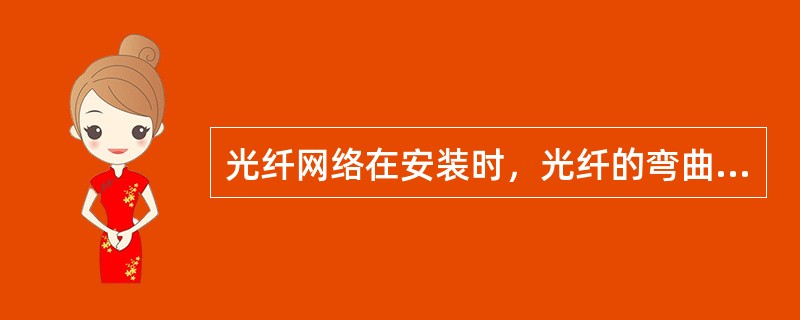 光纤网络在安装时，光纤的弯曲...